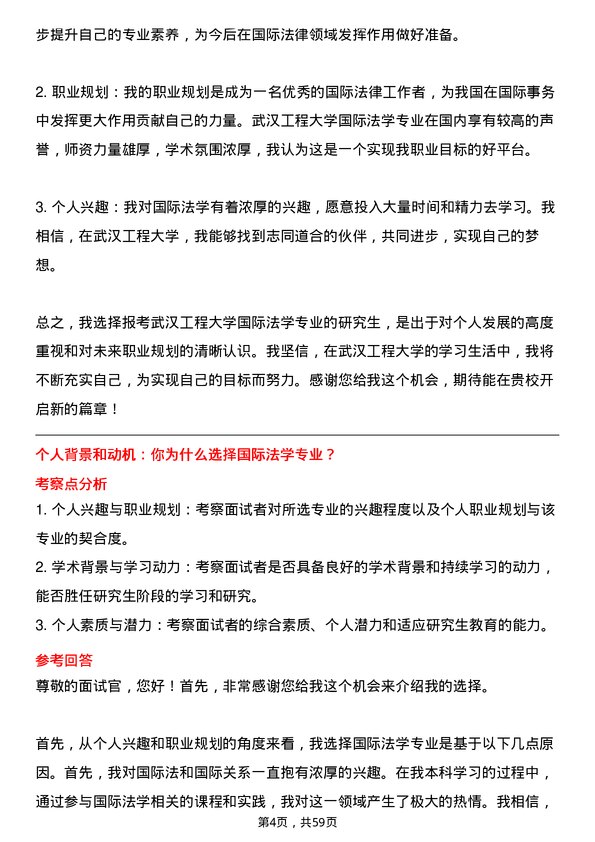 步提升自己的专业素养，为今后在国际法律领域发挥作用做好准备。

2. 职业规划：我的职业规划是成为一名优秀的国际法律工作者，为我国在国际事务中发挥更大作用贡献自己的力量。武汉工程大学国际法学专业在国内享有较高的声誉，师资力量雄厚，学术氛围浓厚，我认为这是一个实现我职业目标的好平台。

3. 个人兴趣：我对国际法学有着浓厚的兴趣，愿意投入大量时间和精力去学习。我相信，在武汉工程大学，我能够找到志同道合的伙伴，共同进步，实现自己的梦想。

总之，我选择报考武汉工程大学国际法学专业的研究生，是出于对个人发展的高度重视和对未来职业规划的清晰认识。我坚信，在武汉工程大学的学习生活中，我将不断充实自己，为实现自己的目标而努力。感谢您给我这个机会，期待能在贵校开启新的篇章！

个人背景和动机：你为什么选择国际法学专业？

考察点分析

1. 个人兴趣与职业规划：考察面试者对所选专业的兴趣程度以及个人职业规划与该专业的契合度。

2. 学术背景与学习动力：考察面试者是否具备良好的学术背景和持续学习的动力，能否胜任研究生阶段的学习和研究。

3. 个人素质与潜力：考察面试者的综合素质、个人潜力和适应研究生教育的能力。

参考回答

尊敬的面试官，您好！首先，非常感谢您给我这个机会来介绍我的选择。

首先，从个人兴趣和职业规划的角度来看，我选择国际法学专业是基于以下几点原因。首先，我对国际法和国际关系一直抱有浓厚的兴趣。在我本科学习的过程中，通过参与国际法学相关的课程和实践，我对这一领域产生了极大的热情。我相信，

第4页，共59页